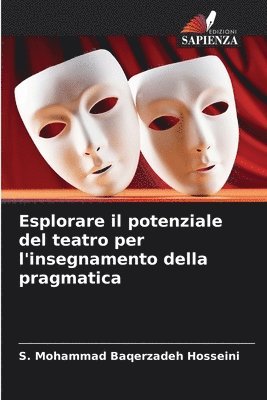 EDIZIONI
SAPIENZA

Esplorare il potenziale del teatro per l'insegnamento della pragmatica

S. Mohammad Baqerzadeh Hosseini